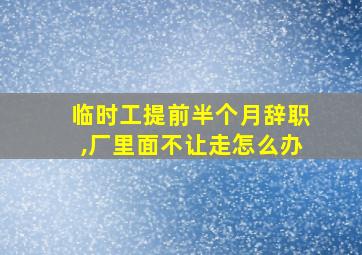 临时工提前半个月辞职,厂里面不让走怎么办